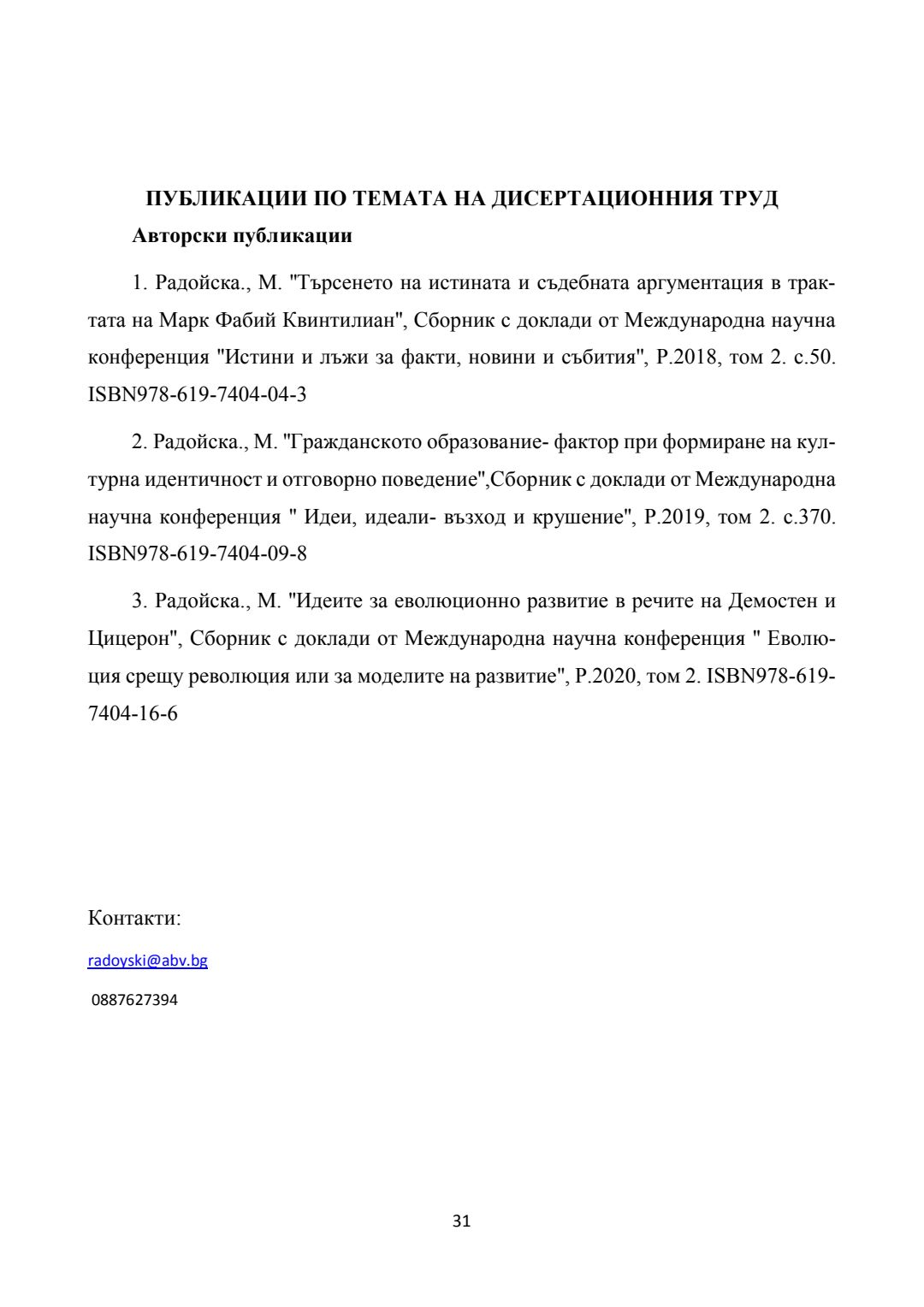 ПУБЛИКАЦИИ ПО ТЕМАТА НА ДИСЕРТАЦИОННИЯ ТРУД

Авторски публикации

1. Радойска., М. "Търсенето на истината и съдебната аргументация в трактата на Марк Фабий Квинтилиан", Сборник с доклади от Международна научна конференция "Истини и лъжи за факти, новини и събития", Р.2018, том 2. с.50. ISBN978-619-7404-04-3

2. Радойска., М. "Гражданското образование- фактор при формиране на културна идентичност и отговорно поведение",Сборник с доклади от Международна научна конференция " Идеи, идеали- възход и крушение", Р.2019, том 2. с.370. ISBN978-619-7404-09-8

3. Радойска., М. "Идеите за еволюционно развитие в речите на Демостен и Цицерон", Сборник с доклади от Международна научна конференция " Еволюция срещу революция или за моделите на развитие", Р.2020, том 2. ISBN978-619-7404-16-6

Контакти:

radoyski@abv.bg

0887627394

31